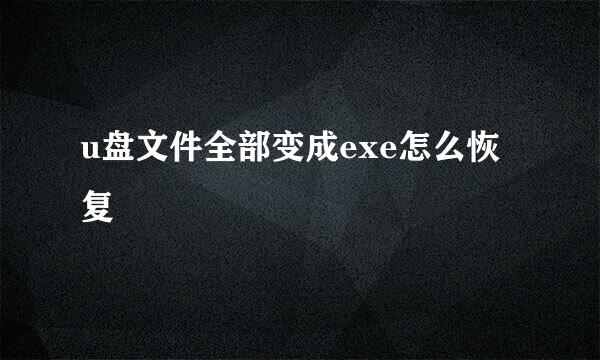 u盘文件全部变成exe怎么恢复